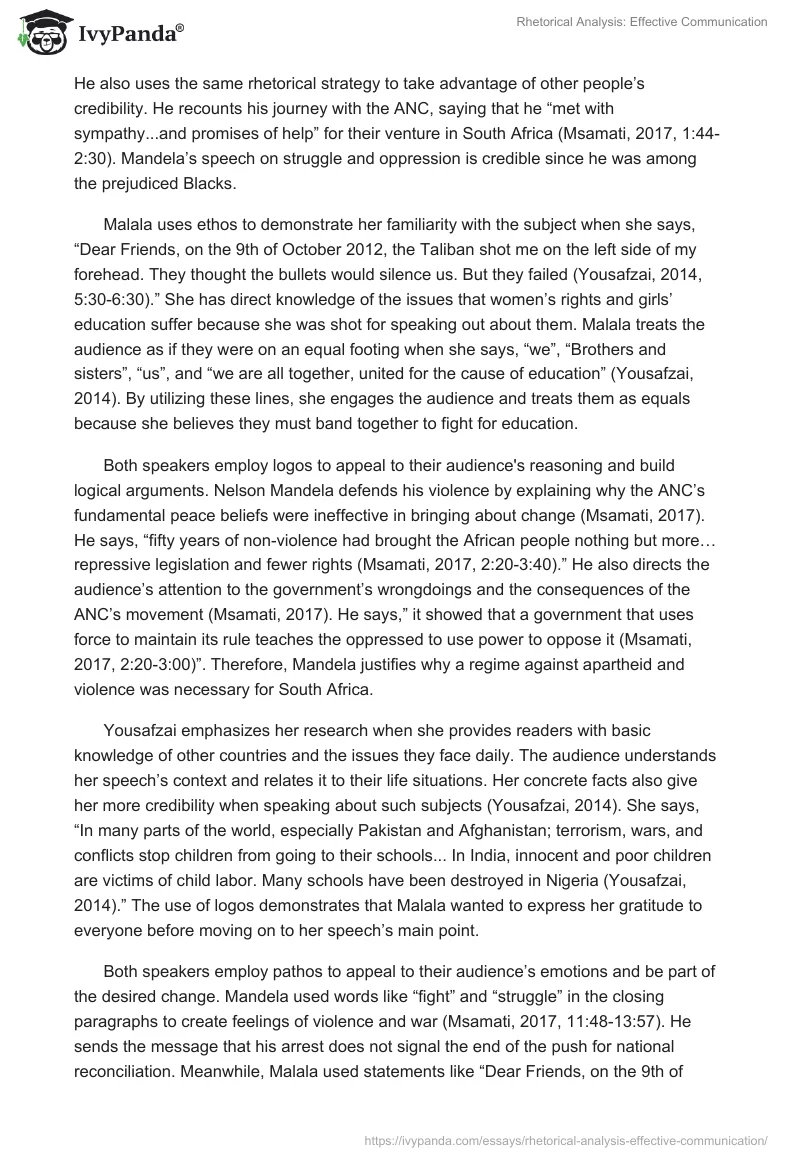 IvyPanda®

Rhetorical Analysis: Effective Communication

He also uses the same rhetorical strategy to take advantage of other people's credibility. He recounts his journey with the ANC, saying that he "met with sympathy...and promises of help" for their venture in South Africa (Msamati, 2017, 1:44-2:30). Mandela's speech on struggle and oppression is credible since he was among the prejudiced Blacks.

Malala uses ethos to demonstrate her familiarity with the subject when she says, "Dear Friends, on the 9th of October 2012, the Taliban shot me on the left side of my forehead. They thought the bullets would silence us. But they failed (Yousafzai, 2014, 5:30-6:30)." She has direct knowledge of the issues that women's rights and girls' education suffer because she was shot for speaking out about them. Malala treats the audience as if they were on an equal footing when she says, "we", "Brothers and sisters", "us", and "we are all together, united for the cause of education" (Yousafzai, 2014). By utilizing these lines, she engages the audience and treats them as equals because she believes they must band together to fight for education.

Both speakers employ logos to appeal to their audience's reasoning and build logical arguments. Nelson Mandela defends his violence by explaining why the ANC's fundamental peace beliefs were ineffective in bringing about change (Msamati, 2017). He says, "fifty years of non-violence had brought the African people nothing but more… repressive legislation and fewer rights (Msamati, 2017, 2:20-3:40)." He also directs the audience's attention to the government's wrongdoings and the consequences of the ANC's movement (Msamati, 2017). He says," it showed that a government that uses force to maintain its rule teaches the oppressed to use power to oppose it (Msamati, 2017, 2:20-3:00)". Therefore, Mandela justifies why a regime against apartheid and violence was necessary for South Africa.

Yousafzai emphasizes her research when she provides readers with basic knowledge of other countries and the issues they face daily. The audience understands her speech's context and relates it to their life situations. Her concrete facts also give her more credibility when speaking about such subjects (Yousafzai, 2014). She says, "In many parts of the world, especially Pakistan and Afghanistan; terrorism, wars, and conflicts stop children from going to their schools... In India, innocent and poor children are victims of child labor. Many schools have been destroyed in Nigeria (Yousafzai, 2014)." The use of logos demonstrates that Malala wanted to express her gratitude to everyone before moving on to her speech's main point.

Both speakers employ pathos to appeal to their audience's emotions and be part of the desired change. Mandela used words like "fight" and "struggle" in the closing paragraphs to create feelings of violence and war (Msamati, 2017, 11:48-13:57). He sends the message that his arrest does not signal the end of the push for national reconciliation. Meanwhile, Malala used statements like "Dear Friends, on the 9th of

https://ivypanda.com/essays/rhetorical-analysis-effective-communication/